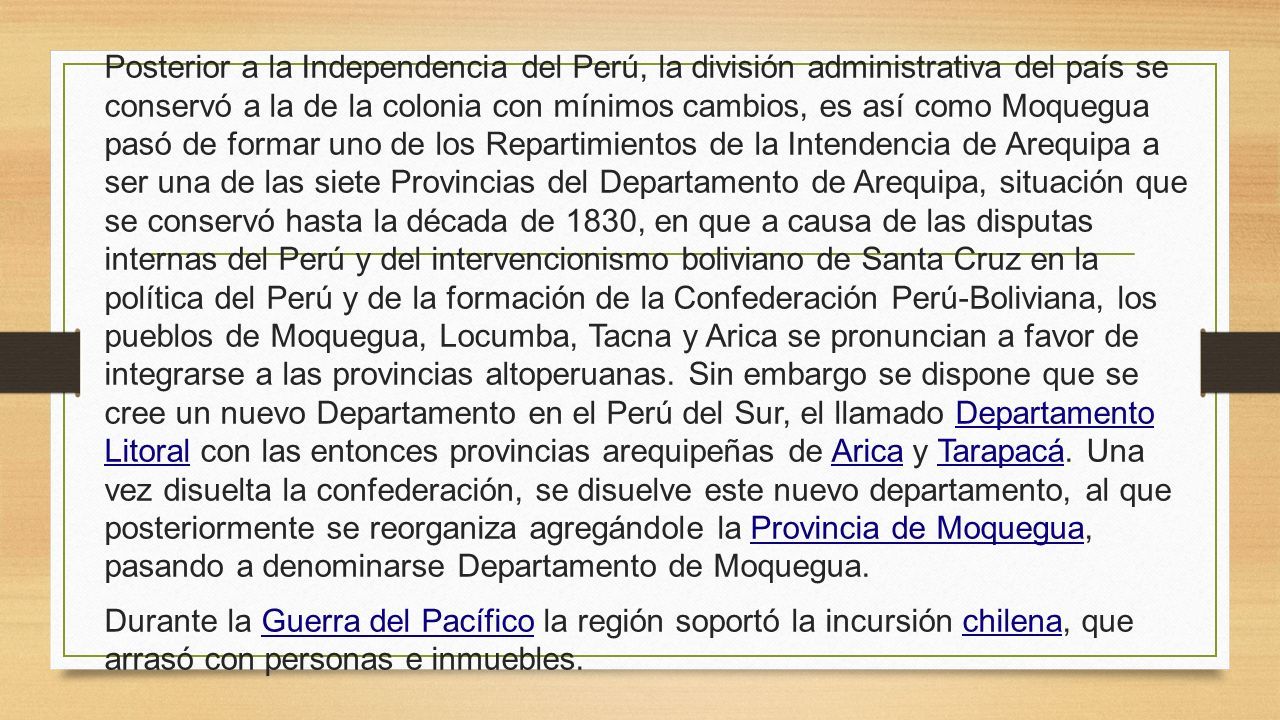 Posterior a la Independencia del Perú, la división administrativa del país se conservó a la de la colonia con mínimos cambios, es así como Moquegua pasó de formar uno de los Repartimientos de la Intendencia de Arequipa a ser una de las siete Provincias del Departamento de Arequipa, situación que se conservó hasta la década de 1830, en que a causa de las disputas internas del Perú y del intervencionismo boliviano de Santa Cruz en la política del Perú y de la formación de la Confederación Perú-Boliviana, los pueblos de Moquegua, Locumba, Tacna y Arica se pronuncian a favor de integrarse a las provincias altoperuanas. Sin embargo se dispone que se cree un nuevo Departamento en el Perú del Sur, el llamado Departamento Litoral con las entonces provincias arequipeñas de Arica y Tarapacá. Una vez disuelta la confederación, se disuelve este nuevo departamento, al que posteriormente se reorganiza agregándole la Provincia de Moquegua, pasando a denominarse Departamento de Moquegua.

Durante la Guerra del Pacífico la región soportó la incursión chilena, que arrasó con personas e inmuebles.